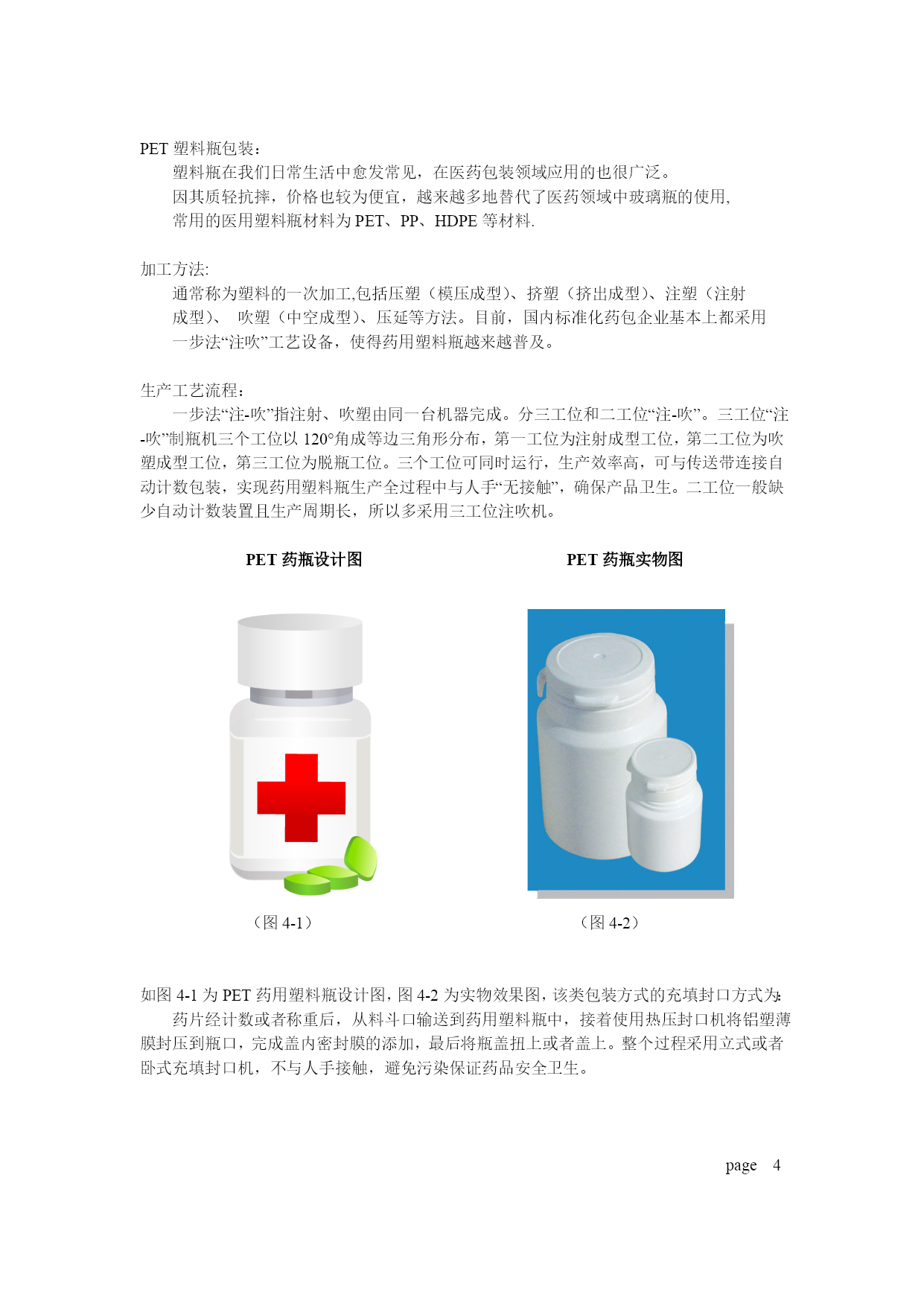 PET 塑料瓶包装：

塑料瓶在我们日常生活中愈发常见，在医药包装领域应用的也很广泛。

因其质轻抗摔，价格也较为便宜，越来越多地替代了医药领域中玻璃瓶的使用，

常用的医用塑料瓶材料为 PET、PP、HDPE 等材料.

加工方法:

通常称为塑料的一次加工,包括压塑（模压成型）、挤塑（挤出成型）、注塑（注射成型）、 吹塑（中空成型）、压延等方法。目前，国内标准化药包企业基本上都采用一步法“注吹”工艺设备，使得药用塑料瓶越来越普及。

生产工艺流程：

一步法“注-吹”指注射、吹塑由同一台机器完成。分三工位和二工位“注-吹”。三工位“注-吹”制瓶机三个工位以 120°角成等边三角形分布，第一工位为注射成型工位，第二工位为吹塑成型工位，第三工位为脱瓶工位。三个工位可同时运行，生产效率高，可与传送带连接自动计数包装，实现药用塑料瓶生产全过程中与人手“无接触”，确保产品卫生。二工位一般缺少自动计数装置且生产周期长，所以多采用三工位注吹机。

PET 药瓶设计图

PET 药瓶实物图

（图 4-1）

（图 4-2）

如图 4-1 为 PET 药用塑料瓶设计图，图 4-2 为实物效果图，该类包装方式的充填封口方式为:

药片经计数或者称重后，从料斗口输送到药用塑料瓶中，接着使用热压封口机将铝塑薄膜封压到瓶口，完成盖内密封膜的添加，最后将瓶盖扭上或者盖上。整个过程采用立式或者卧式充填封口机，不与人手接触，避免污染保证药品安全卫生。

page 4